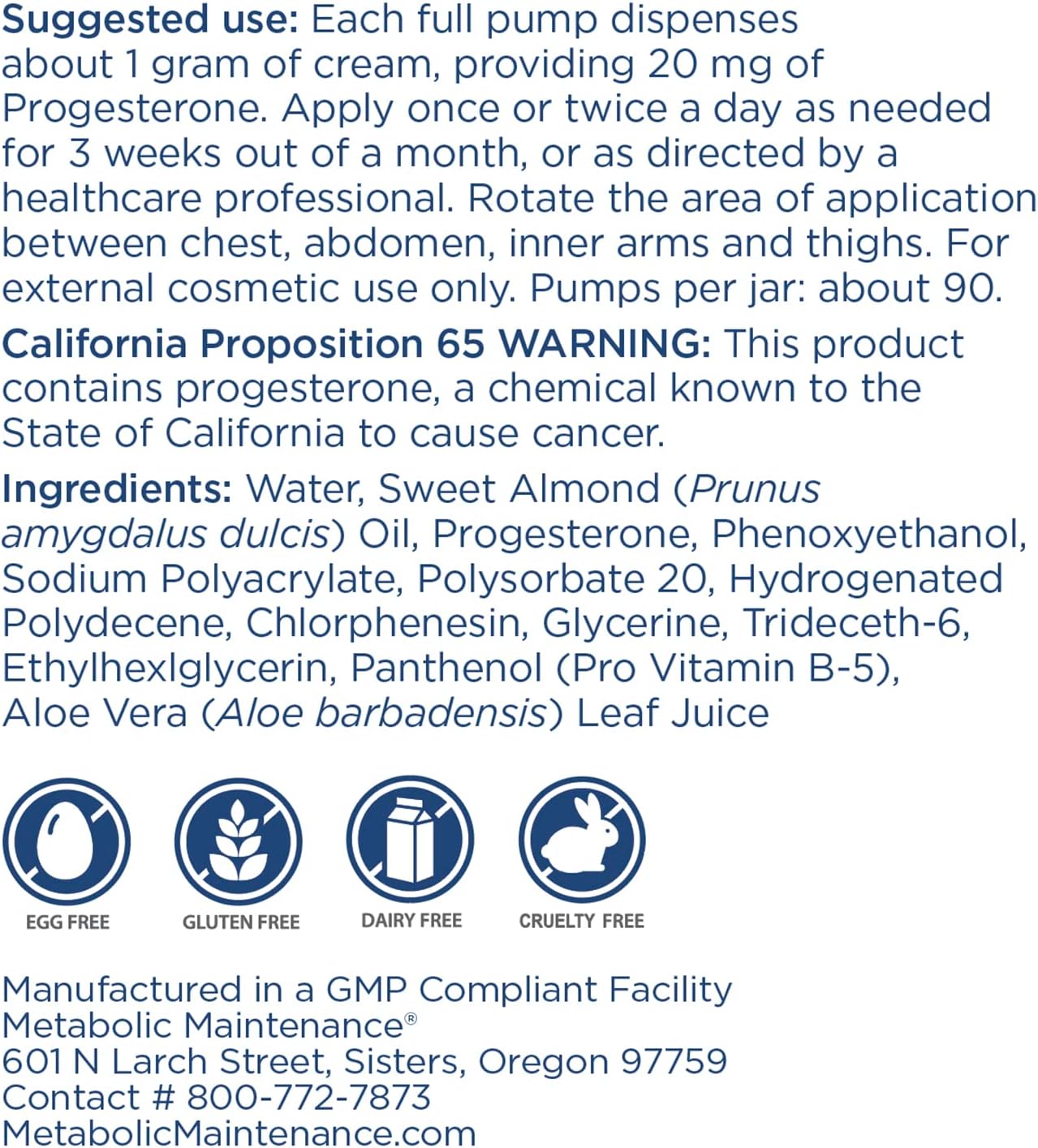 Suggested use: Each full pump dispenses about 1 gram of cream, providing 20 mg of Progesterone. Apply once or twice a day as needed for 3 weeks out of a month, or as directed by a healthcare professional. Rotate the area of application between chest, abdomen, inner arms and thighs. For external cosmetic use only. Pumps per jar: about 90.

California Proposition 65 WARNING: This product contains progesterone, a chemical known to the State of California to cause cancer.

Ingredients: Water, Sweet Almond (Prunus amygdalus dulcis) Oil, Progesterone, Phenoxyethanol, Sodium Polyacrylate, Polysorbate 20, Hydrogenated Polydecene, Chlorphenesin, Glycerine, Trideceth-6, Ethylhexlglycerin, Panthenol (Pro Vitamin B-5), Aloe Vera (Aloe barbadensis) Leaf Juice

EGG FREE

GLUTEN FREE

DAIRY FREE

CRUELTY FREE

Manufactured in a GMP Compliant Facility
Metabolic Maintenance®
601 N Larch Street, Sisters, Oregon 97759
Contact # 800-772-7873
MetabolicMaintenance.com